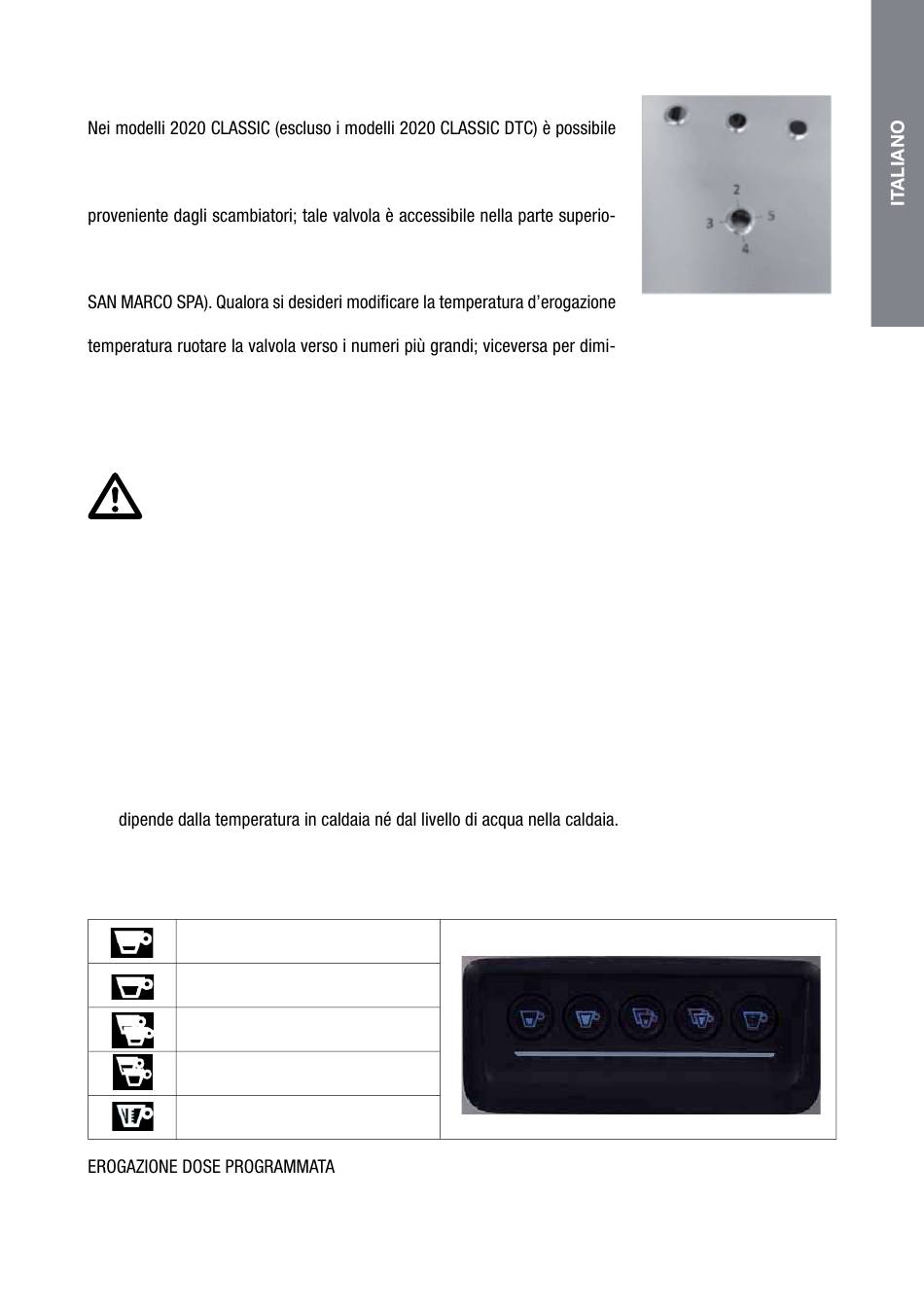 ITALIANO

Nei modelli 2020 CLASSIC (escluso i modelli 2020 CLASSIC DTC) è possibile

proveniente dagli scambiatori; tale valvola è accessibile nella parte superio-

SAN MARCO SPA). Qualora si desideri modificare la temperatura d'erogazione

temperatura ruotare la valvola verso i numeri più grandi; viceversa per dimi-

2
3
5
4

dipende dalla temperatura in caldaia né dal livello di acqua nella caldaia.

EROGAZIONE DOSE PROGRAMMATA